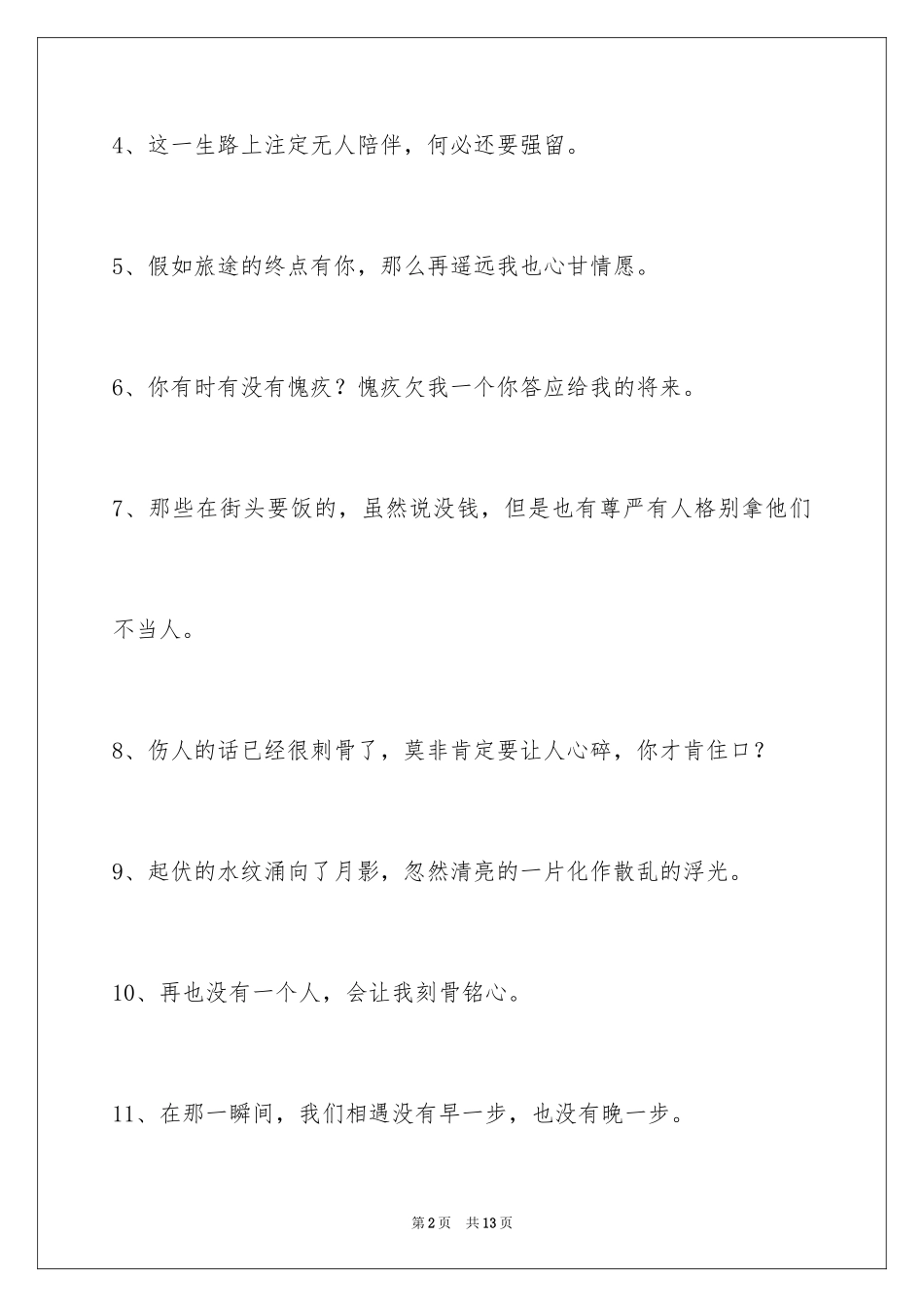 4、这一生路上注定无人陪伴，何必还要强留。

5、假如旅途的终点有你，那么再遥远我也心甘情愿。

6、你有时有没有愧疚？愧疚欠我一个你答应给我的将来。

7、那些在街头要饭的，虽然说没钱，但是也有尊严有人格别拿他们不当人。

8、伤人的话已经很刺骨了，莫非肯定要让人心碎，你才肯住口？

9、起伏的水纹涌向了月影，忽然清亮的一片化作散乱的浮光。

10、再也没有一个人，会让我刻骨铭心。

11、在那一瞬间，我们相遇没有早一步，也没有晚一步。

第2页 共13页